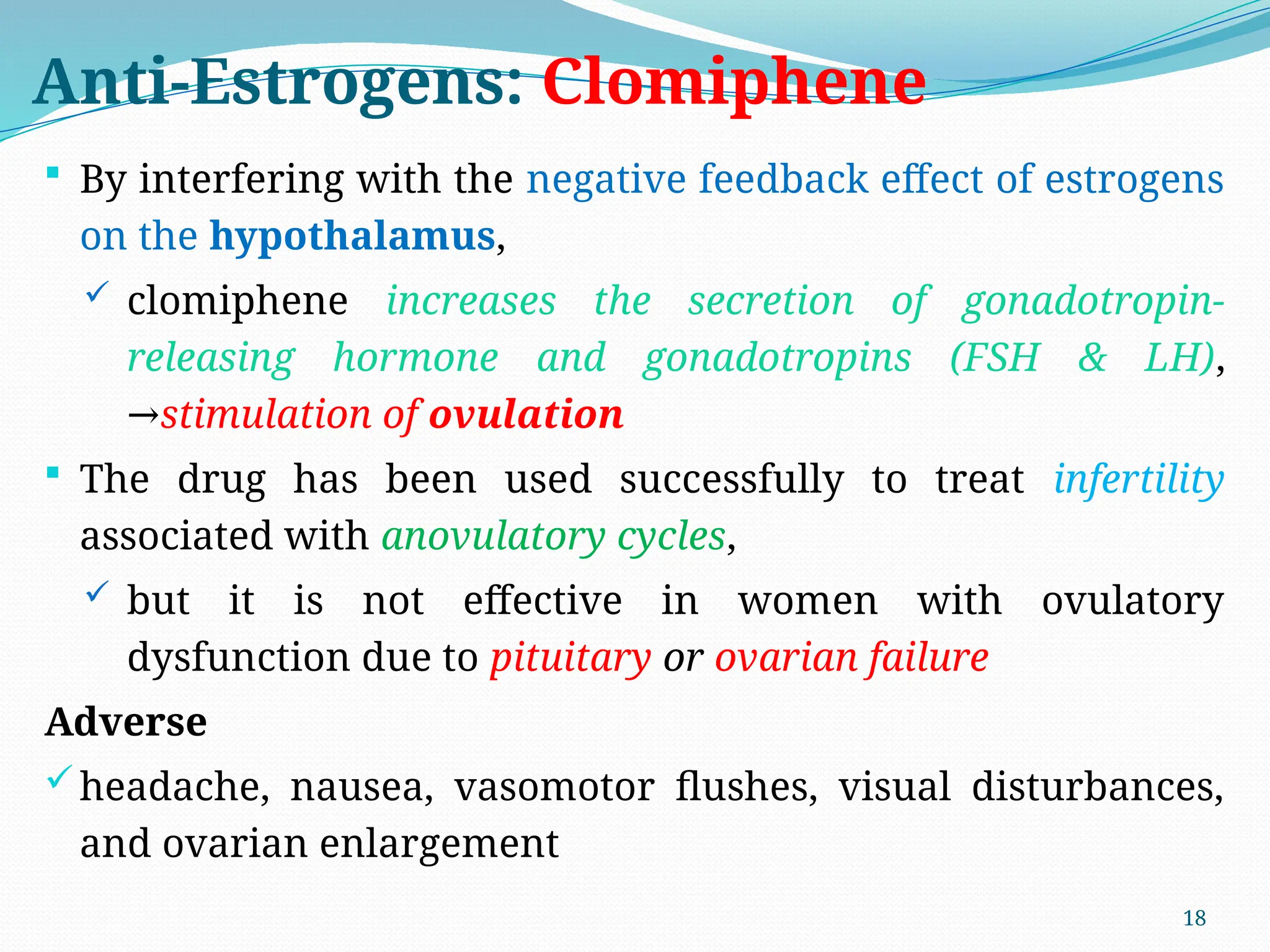 Anti-Estrogens: Clomiphene

▪ By interfering with the negative feedback effect of estrogens on the hypothalamus,

✓ clomiphene increases the secretion of gonadotropin-releasing hormone and gonadotropins (FSH & LH), →stimulation of ovulation

▪ The drug has been used successfully to treat infertility associated with anovulatory cycles,

✓ but it is not effective in women with ovulatory dysfunction due to pituitary or ovarian failure

Adverse

✓ headache, nausea, vasomotor flushes, visual disturbances, and ovarian enlargement

18